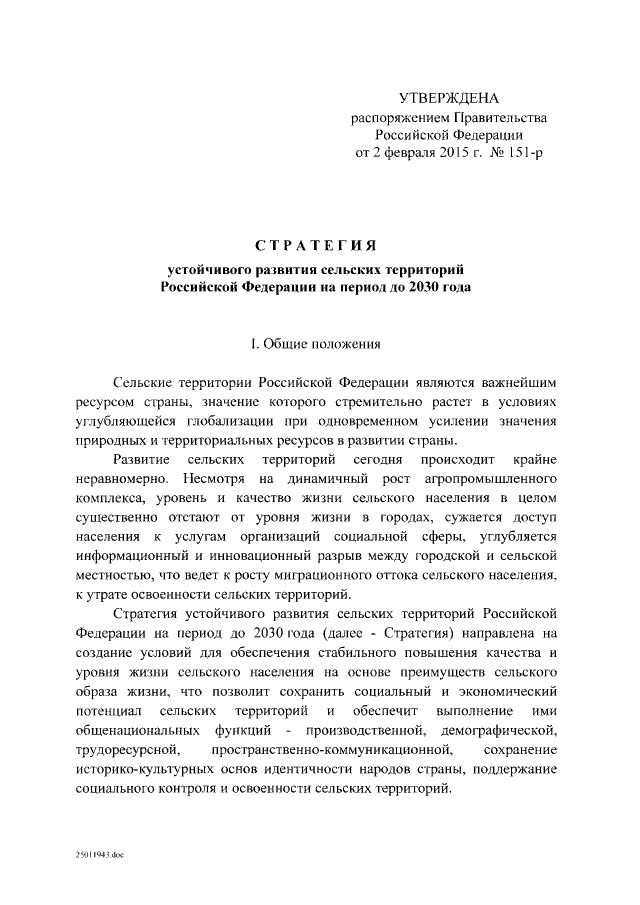 УТВЕРЖДЕНА
распоряжением Правительства
Российской Федерации
от 2 февраля 2015 г. № 151-р

СТРАТЕГИЯ
устойчивого развития сельских территорий
Российской Федерации на период до 2030 года

I. Общие положения

Сельские территории Российской Федерации являются важнейшим ресурсом страны, значение которого стремительно растет в условиях углубляющейся глобализации при одновременном усилении значения природных и территориальных ресурсов в развитии страны.

Развитие сельских территорий сегодня происходит крайне неравномерно. Несмотря на динамичный рост агропромышленного комплекса, уровень и качество жизни сельского населения в целом существенно отстают от уровня жизни в городах, сужается доступ населения к услугам организаций социальной сферы, углубляется информационный и инновационный разрыв между городской и сельской местностью, что ведет к росту миграционного оттока сельского населения, к утрате освоенности сельских территорий.

Стратегия устойчивого развития сельских территорий Российской Федерации на период до 2030 года (далее - Стратегия) направлена на создание условий для обеспечения стабильного повышения качества и уровня жизни сельского населения на основе преимуществ сельского образа жизни, что позволит сохранить социальный и экономический потенциал сельских территорий и обеспечит выполнение ими общенациональных функций - производственной, демографической, трудоресурсной, пространственно-коммуникационной, сохранение историко-культурных основ идентичности народов страны, поддержание социального контроля и освоенности сельских территорий.

25011943.doc